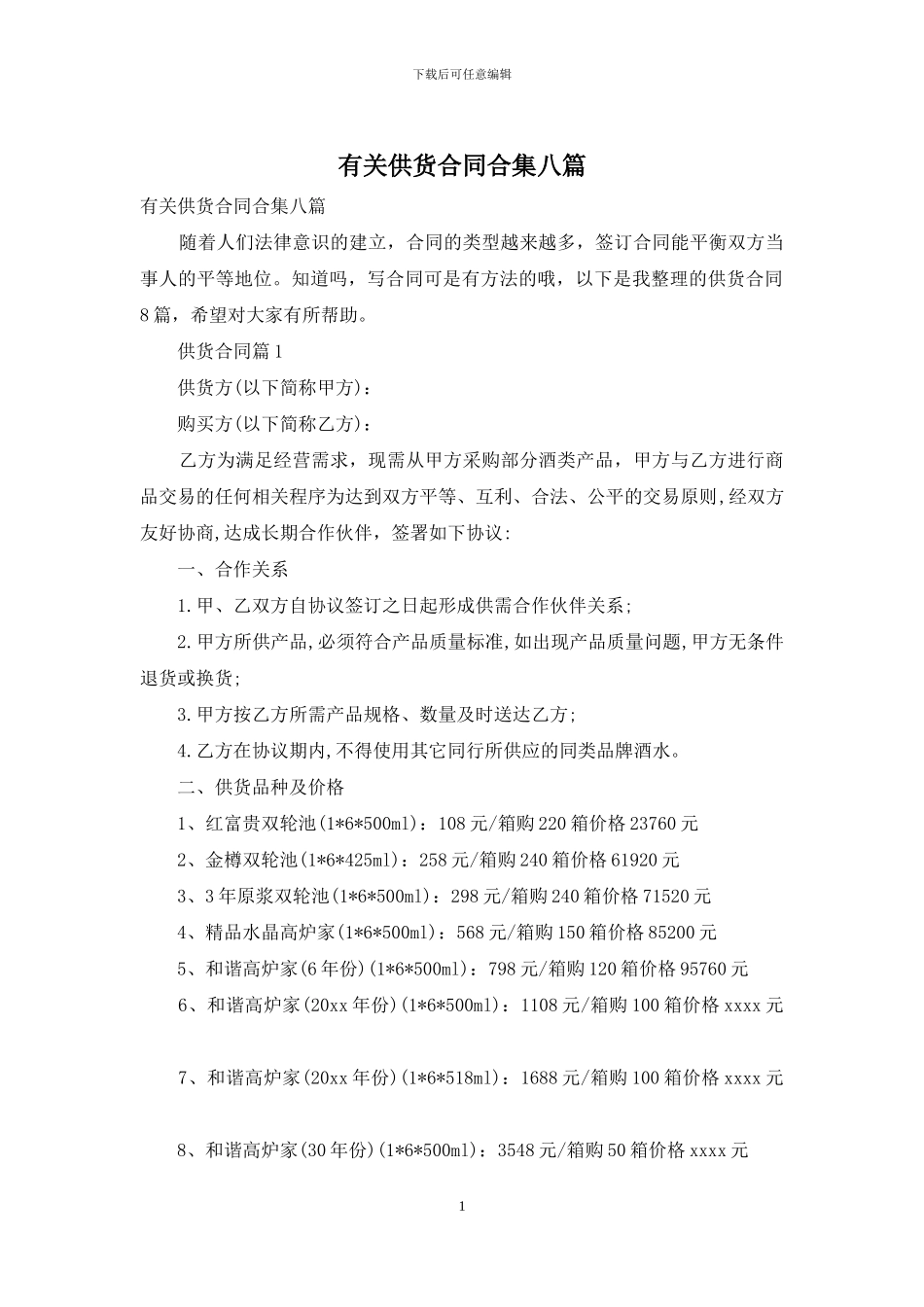 下载后可任意编辑

有关供货合同合集八篇

有关供货合同合集八篇

随着人们法律意识的建立，合同的类型越来越多，签订合同能平衡双方当事人的平等地位。知道吗，写合同可是有方法的哦，以下是我整理的供货合同8篇，希望对大家有所帮助。

供货合同篇1

供货方(以下简称甲方)：

购买方(以下简称乙方)：

乙方为满足经营需求，现需从甲方采购部分酒类产品，甲方与乙方进行商品交易的任何相关程序为达到双方平等、互利、合法、公平的交易原则,经双方友好协商,达成长期合作伙伴，签署如下协议:

一、合作关系

1.甲、乙双方自协议签订之日起形成供需合作伙伴关系;

2.甲方所供产品,必须符合产品质量标准,如出现产品质量问题,甲方无条件退货或换货;

3.甲方按乙方所需产品规格、数量及时送达乙方;

4.乙方在协议期内,不得使用其它同行所供应的同类品牌酒水。

二、供货品种及价格

1、红富贵双轮池(1*6*500ml)：108元/箱购220箱价格23760元

2、金樽双轮池(1*6*425ml)：258元/箱购240箱价格61920元

3、3年原浆双轮池(1*6*500ml)：298元/箱购240箱价格71520元

4、精品水晶高炉家(1*6*500ml)：568元/箱购150箱价格85200元

5、和谐高炉家(6年份)(1*6*500ml)：798元/箱购120箱价格95760元

6、和谐高炉家(20xx年份)(1*6*500ml)：1108元/箱购100箱价格xxxx元

7、和谐高炉家(20xx年份)(1*6*518ml)：1688元/箱购100箱价格xxxx元

8、和谐高炉家(30年份)(1*6*500ml)：3548元/箱购50箱价格xxxx元

1